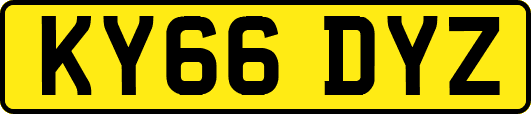 KY66 DYZ